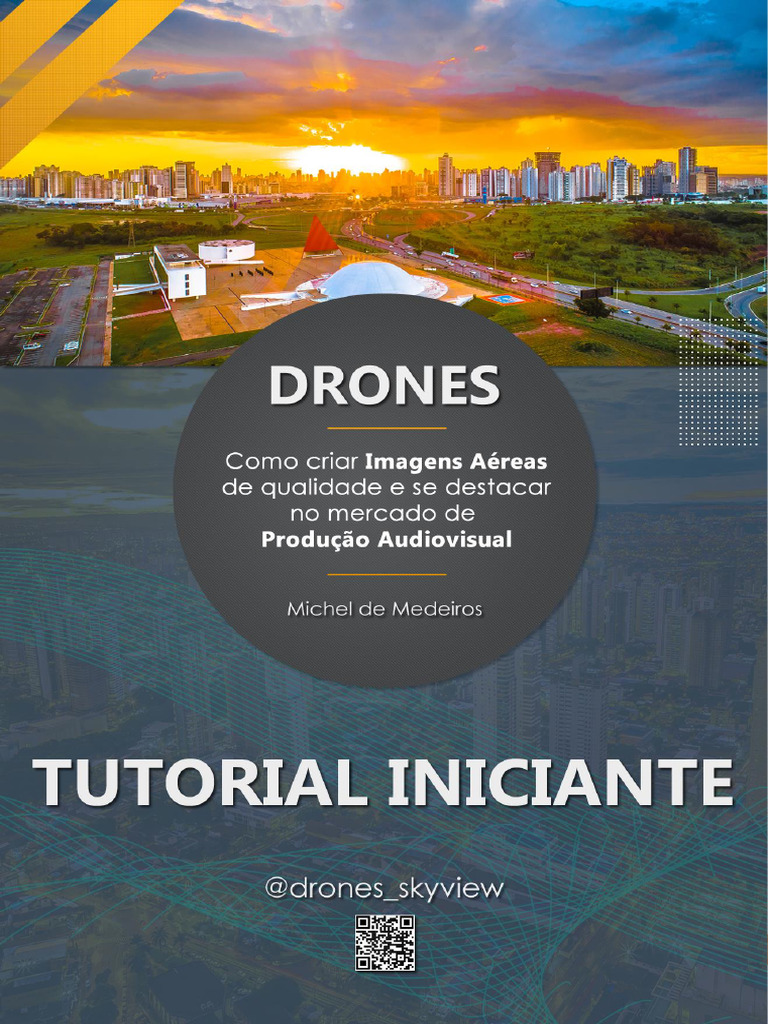 DRONES

Como criar Imagens Aéreas de qualidade e se destacar no mercado de Produção Audiovisual

Michel de Medeiros

TUTORIAL INICIANTE

@drones_skyview